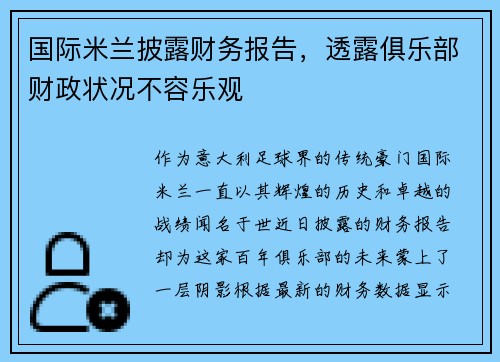 国际米兰披露财务报告，透露俱乐部财政状况不容乐观

作为意大利足球界的传统豪门国际米兰一直以其辉煌的历史和卓越的战绩闻名于世近日披露的财务报告却为这家百年俱乐部的未来蒙上了一层阴影根据最新的财务数据显示